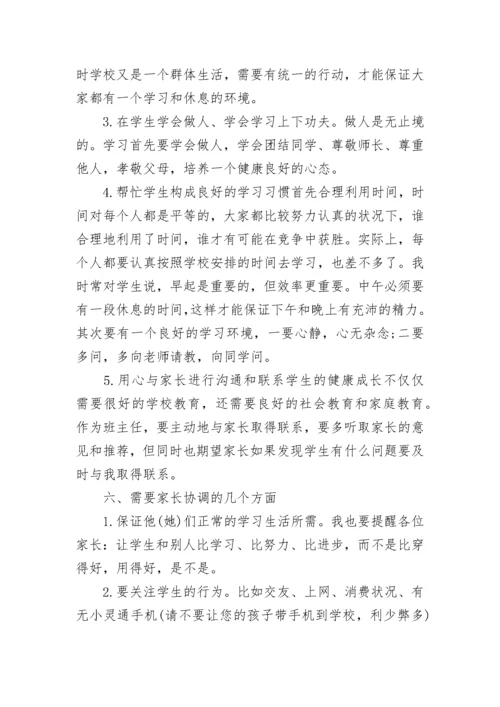 时学校又是一个群体生活，需要有统一的行动，才能保证大家都有一个学习和休息的环境。

3.在学生学会做人、学会学习上下功夫。做人是无止境的。学习首先要学会做人，学会团结同学、尊敬师长、尊重他人，孝敬父母，培养一个健康良好的心态。

4.帮忙学生构成良好的学习习惯首先合理利用时间，时间对每个人都是平等的，大家都比较努力认真的状况下，谁合理地利用了时间，谁才有可能在竞争中获胜。实际上，每个人都要认真按照学校安排的时间去学习，也差不多了。我时常对学生说，早起是重要的，但效率更重要。中午必须要有一段休息的时间,这样才能保证下午和晚上有充沛的精力。其次要有一个良好的学习环境，一要心静，心无杂念;二要多问，多向老师请教，向同学问。

5.用心与家长进行沟通和联系学生的健康成长不仅仅需要很好的学校教育，还需要良好的社会教育和家庭教育。作为班主任，要主动地与家长取得联系，要多听取家长的意见和推荐，但同时也期望家长如果发现学生有什么问题要及时与我取得联系。

六、需要家长协调的几个方面

1.保证他(她)们正常的学习生活所需。我也要提醒各位家长：让学生和别人比学习、比努力、比进步，而不是比穿得好，用得好，是不是。

2.要关注学生的行为。比如交友、上网、消费状况、有无小灵通手机(请不要让您的孩子带手机到学校，利少弊多)